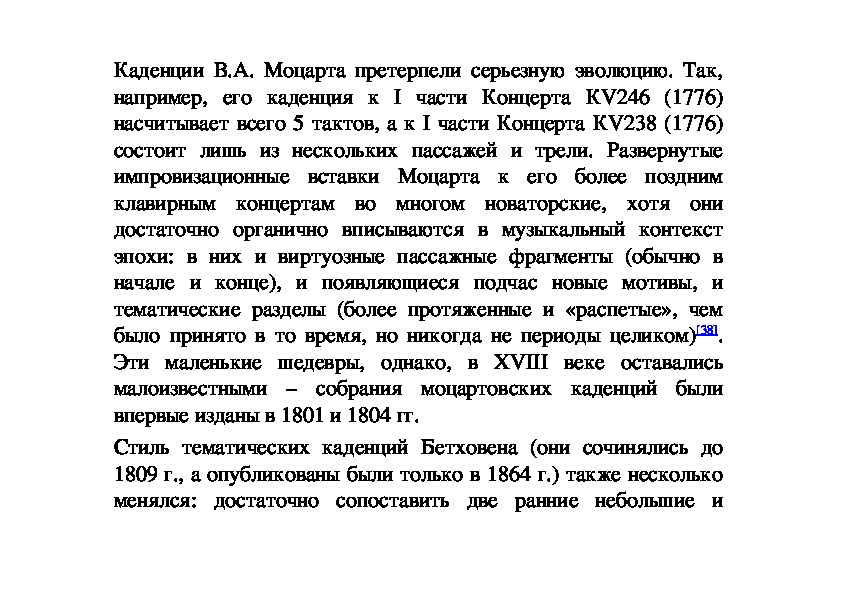 Каденции В.А. Моцарта претерпели серьезную эволюцию. Так, например, его каденция к I части Концерта KV246 (1776) насчитывает всего 5 тактов, а к I части Концерта KV238 (1776) состоит лишь из нескольких пассажей и трели. Развернутые импровизационные вставки Моцарта к его более поздним клавирным концертам во многом новаторские, хотя они достаточно органично вписываются в музыкальный контекст эпохи: в них и виртуозные пассажные фрагменты (обычно в начале и конце), и появляющиеся подчас новые мотивы, и тематические разделы (более протяженные и «распетые», чем было принято в то время, но никогда не периоды целиком)[38]. Эти маленькие шедевры, однако, в XVIII веке оставались малоизвестными – собрания моцартовских каденций были впервые изданы в 1801 и 1804 гг.

Стиль тематических каденций Бетховена (они сочинялись до 1809 г., а опубликованы были только в 1864 г.) также несколько менялся: достаточно сопоставить две ранние небольшие и